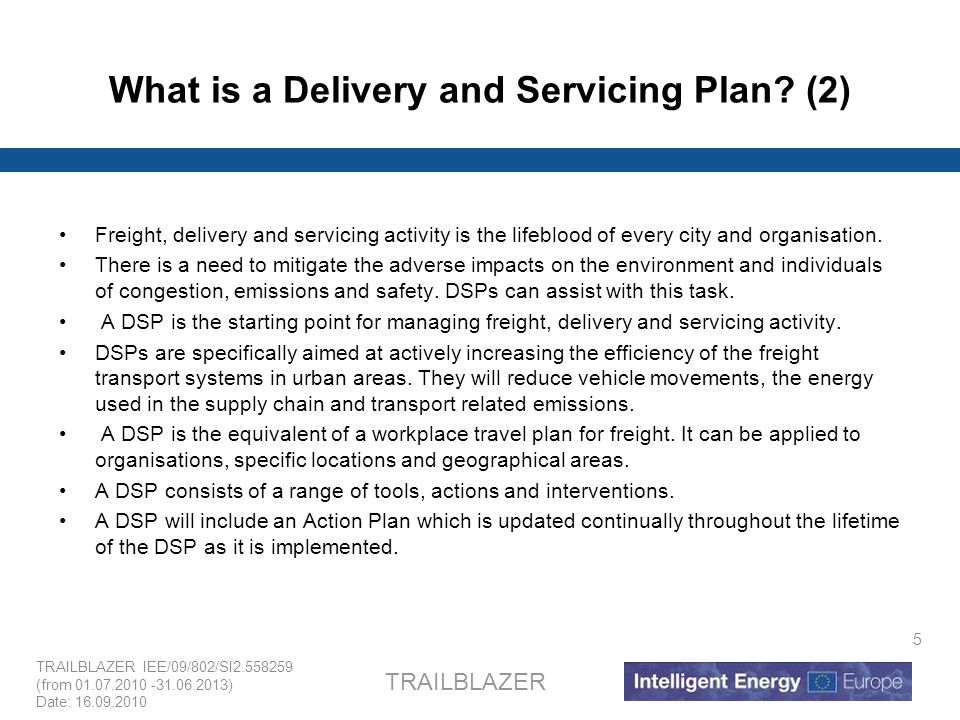 What is a Delivery and Servicing Plan? (2)

• Freight, delivery and servicing activity is the lifeblood of every city and organisation.
• There is a need to mitigate the adverse impacts on the environment and individuals of congestion, emissions and safety. DSPs can assist with this task.
• A DSP is the starting point for managing freight, delivery and servicing activity.
• DSPs are specifically aimed at actively increasing the efficiency of the freight transport systems in urban areas. They will reduce vehicle movements, the energy used in the supply chain and transport related emissions.
• A DSP is the equivalent of a workplace travel plan for freight. It can be applied to organisations, specific locations and geographical areas.
• A DSP consists of a range of tools, actions and interventions.
• A DSP will include an Action Plan which is updated continually throughout the lifetime of the DSP as it is implemented.

5

TRAILBLAZER IEE/09/802/SI2.558259
(from 01.07.2010 -31.06.2013)
Date: 16.09.2010

TRAILBLAZER

Intelligent Energy Europe